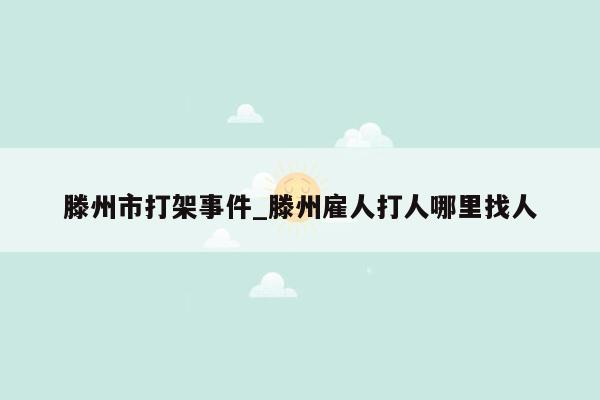 滕州市打架事件_滕州雇人打人哪里找人